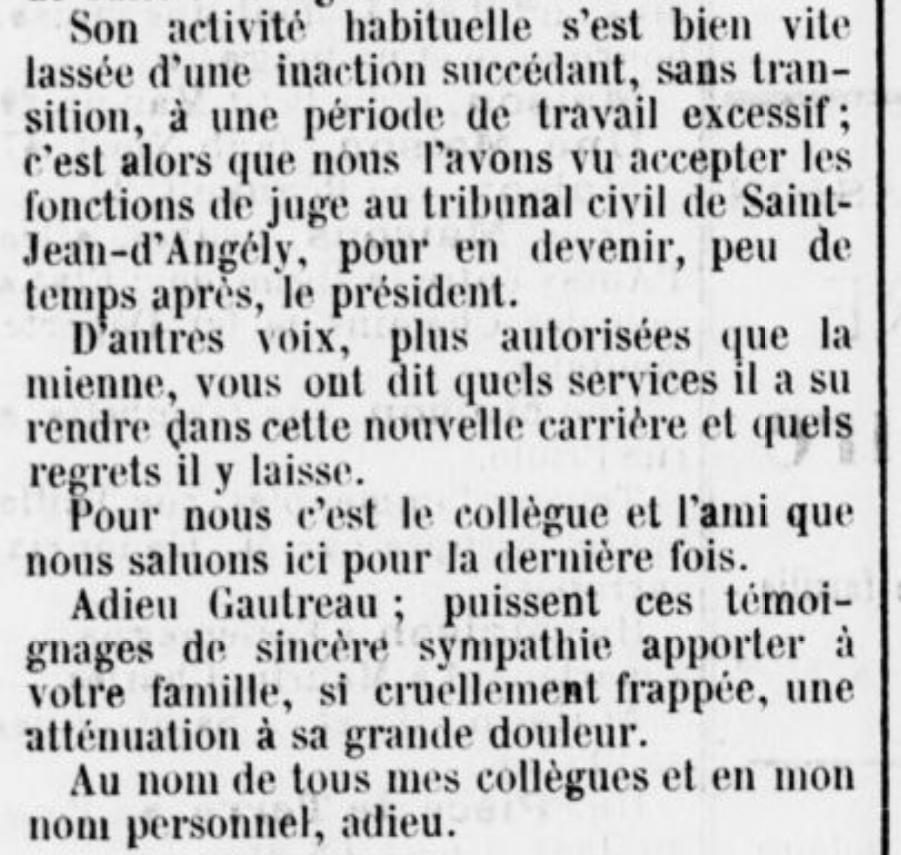 Son activité habituelle s'est bien vite lassée d'une inaction succédant, sans transition, à une période de travail excessif ; c'est alors que nous l'avons vu accepter les fonctions de juge au tribunal civil de Saint-Jean-d'Angély, pour en devenir, peu de temps après, le président.

D'autres voix, plus autorisées que la mienne, vous ont dit quels services il a su rendre dans cette nouvelle carrière et quels regrets il y laisse.

Pour nous c'est le collègue et l'ami que nous saluons ici pour la dernière fois.

Adieu Gautreau ; puissent ces témoignages de sincère sympathie apporter à votre famille, si cruellement frappée, une atténuation à sa grande douleur.

Au nom de tous mes collègues et en mon nom personnel, adieu.